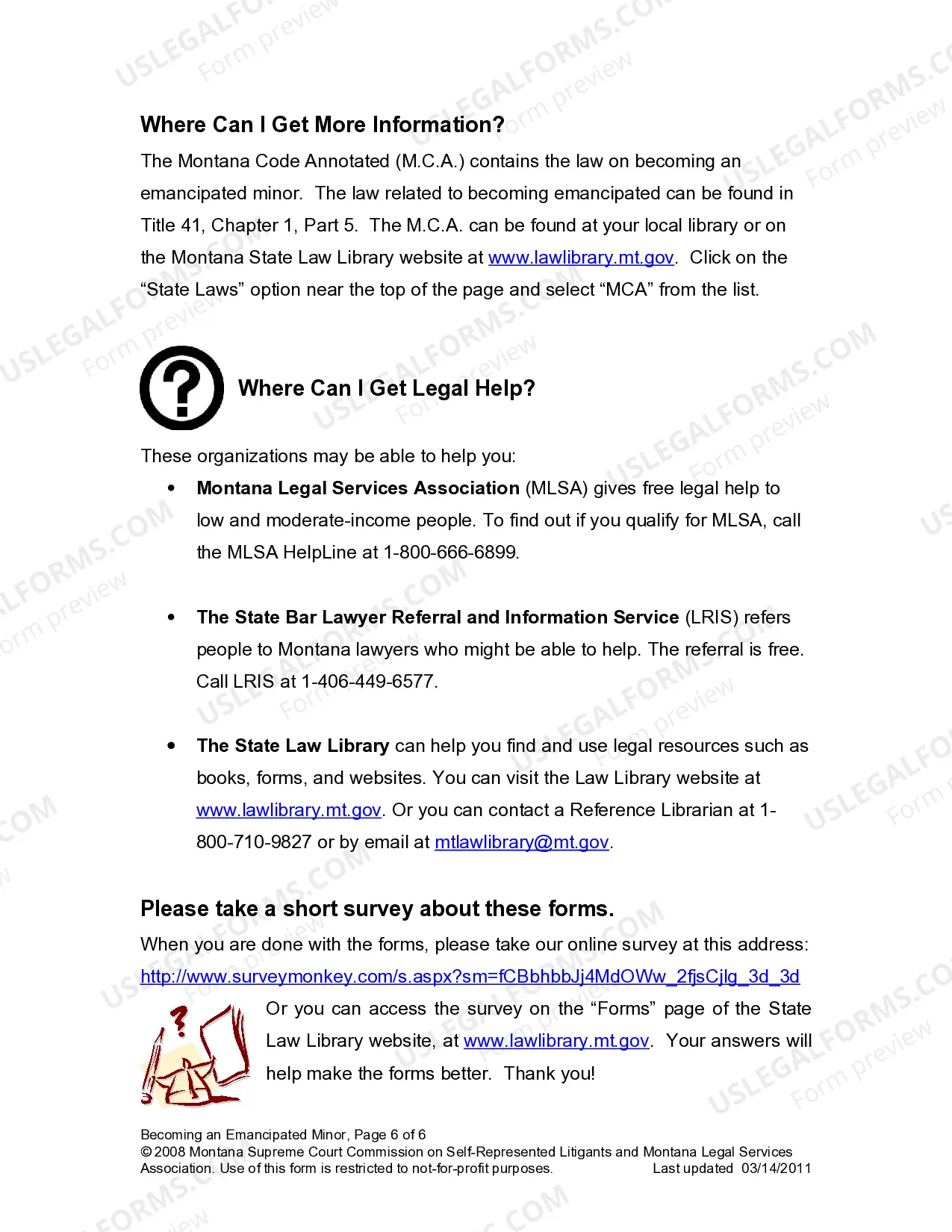 Where Can I Get More Information?

The Montana Code Annotated (M.C.A.) contains the law on becoming an emancipated minor. The law related to becoming emancipated can be found in Title 41, Chapter 1, Part 5. The M.C.A. can be found at your local library or on the Montana State Law Library website at www.lawlibrary.mt.gov. Click on the "State Laws" option near the top of the page and select "MCA" from the list.

Where Can I Get Legal Help?

These organizations may be able to help you:

• Montana Legal Services Association (MLSA) gives free legal help to low and moderate-income people. To find out if you qualify for MLSA, call the MLSA HelpLine at 1-800-666-6899.

• The State Bar Lawyer Referral and Information Service (LRIS) refers people to Montana lawyers who might be able to help. The referral is free. Call LRIS at 1-406-449-6577.

• The State Law Library can help you find and use legal resources such as books, forms, and websites. You can visit the Law Library website at www.lawlibrary.mt.gov. Or you can contact a Reference Librarian at 1-800-710-9827 or by email at mtlawlibrary@mt.gov.

Please take a short survey about these forms.

When you are done with the forms, please take our online survey at this address: http://www.surveymonkey.com/s.aspx?sm=fCBbhbbJj4MdOWw_2fjsCjlg_3d_3d

Or you can access the survey on the "Forms" page of the State Law Library website, at www.lawlibrary.mt.gov. Your answers will help make the forms better. Thank you!

Becoming an Emancipated Minor, Page 6 of 6
© 2008 Montana Supreme Court Commission on Self-Represented Litigants and Montana Legal Services Association. Use of this form is restricted to not-for-profit purposes. Last updated 03/14/2011

USLEGALFORMS.COM
Form preview